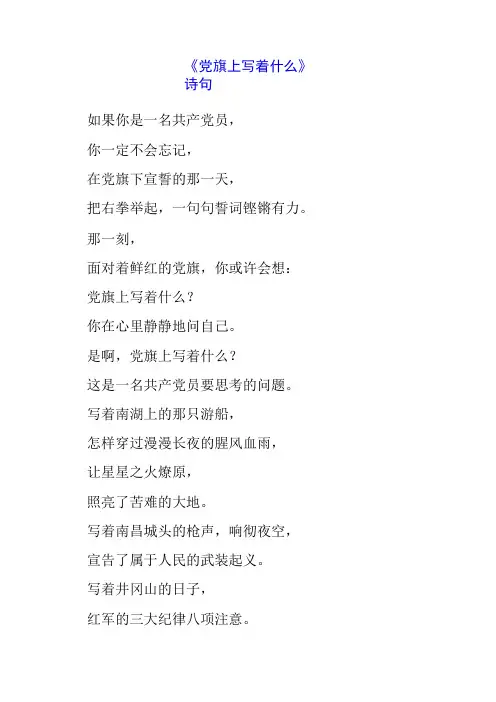 《党旗上写着什么》
诗句

如果你是一名共产党员，

你一定不会忘记，

在党旗下宣誓的那一天，

把右拳举起，一句句誓词铿锵有力。

那一刻，

面对着鲜红的党旗，你或许会想：

党旗上写着什么？

你在心里静静地问自己。

是啊，党旗上写着什么？

这是一名共产党员要思考的问题。

写着南湖上的那只游船，

怎样穿过漫漫长夜的腥风血雨，

让星星之火燎原，

照亮了苦难的大地。

写着南昌城头的枪声，响彻夜空，

宣告了属于人民的武装起义。

写着井冈山的日子，

红军的三大纪律八项注意。